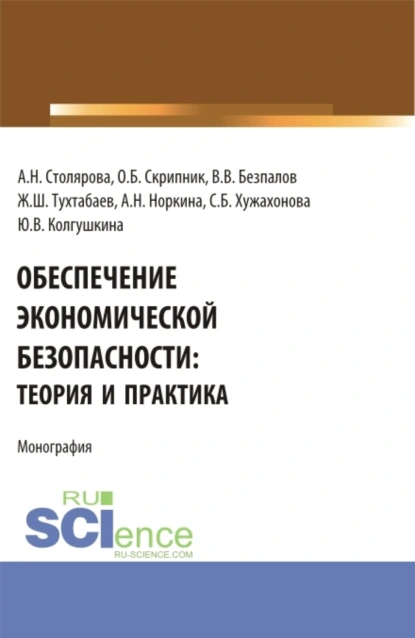 А.Н. Столярова, О.Б. Скрипник, В.В. Безпалов
Ж.Ш. Тухтабаев, А.Н. Норкина, С.Б. Хужахонова
Ю.В. Колгушкина

ОБЕСПЕЧЕНИЕ ЭКОНОМИЧЕСКОЙ БЕЗОПАСНОСТИ: ТЕОРИЯ И ПРАКТИКА

Монография

RU SCIence
RU-SCIENCE.COM